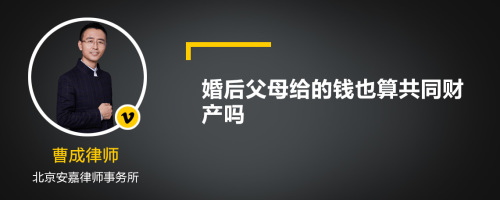 v

曹成律师

北京安嘉律师事务所

婚后父母给的钱也算共同财产吗